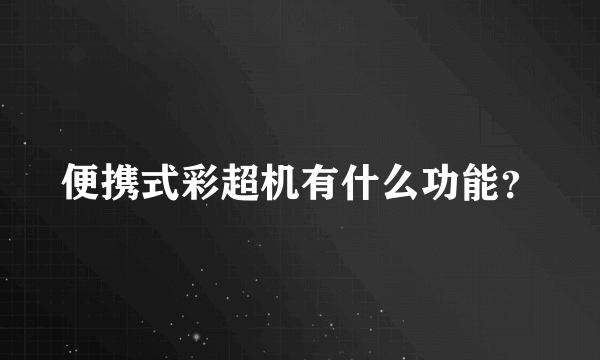 便携式彩超机有什么功能？